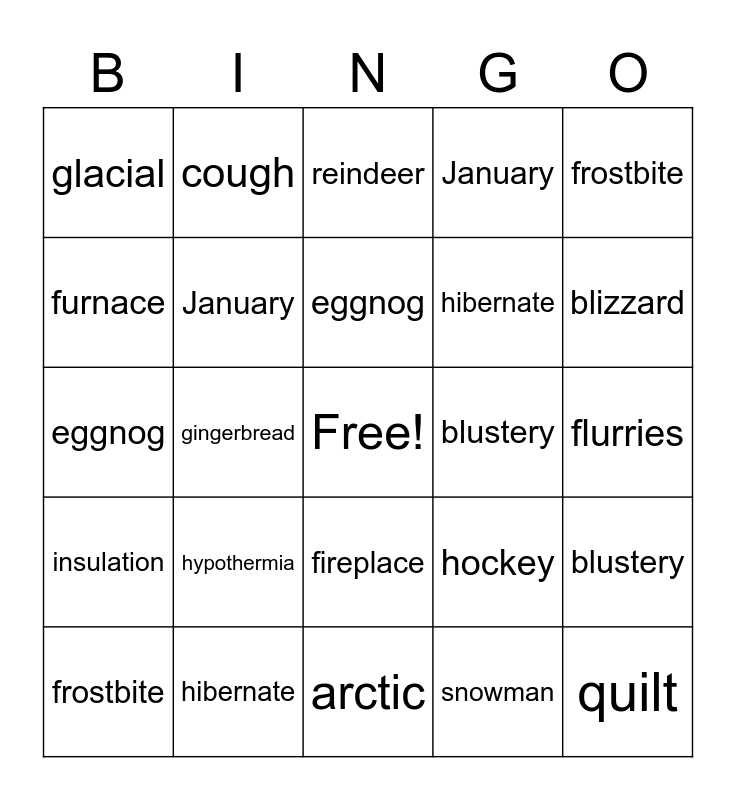 | B | I | N | G | O |
|---|---|---|---|---|
| glacial | cough | reindeer | January | frostbite |
| furnace | January | eggnog | hibernate | blizzard |
| eggnog | gingerbread | Free! | blustery | flurries |
| insulation | hypothermia | fireplace | hockey | blustery |
| frostbite | hibernate | arctic | snowman | quilt |